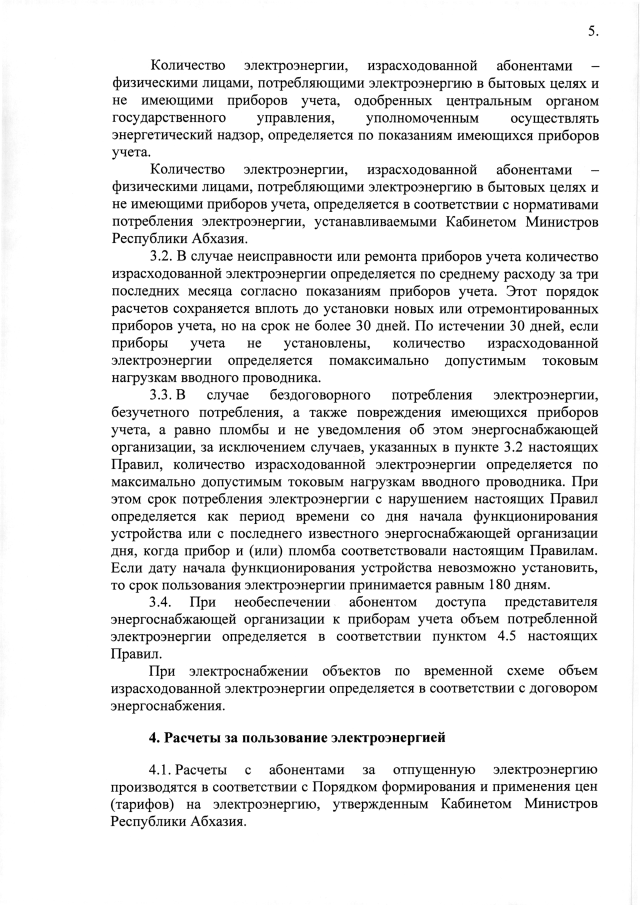 5.

Количество электроэнергии, израсходованной абонентами – физическими лицами, потребляющими электроэнергию в бытовых целях и не имеющими приборов учета, одобренных центральным органом государственного управления, уполномоченным осуществлять энергетический надзор, определяется по показаниям имеющихся приборов учета.

Количество электроэнергии, израсходованной абонентами – физическими лицами, потребляющими электроэнергию в бытовых целях и не имеющими приборов учета, определяется в соответствии с нормативами потребления электроэнергии, устанавливаемыми Кабинетом Министров Республики Абхазия.

3.2. В случае неисправности или ремонта приборов учета количество израсходованной электроэнергии определяется по среднему расходу за три последних месяца согласно показаниям приборов учета. Этот порядок расчетов сохраняется вплоть до установки новых или отремонтированных приборов учета, но на срок не более 30 дней. По истечении 30 дней, если приборы учета не установлены, количество израсходованной электроэнергии определяется помаксимально допустимым токовым нагрузкам вводного проводника.

3.3. В случае бездоговорного потребления электроэнергии, безучетного потребления, а также повреждения имеющихся приборов учета, а равно пломбы и не уведомления об этом энергоснабжающей организации, за исключением случаев, указанных в пункте 3.2 настоящих Правил, количество израсходованной электроэнергии определяется по максимально допустимым токовым нагрузкам вводного проводника. При этом срок потребления электроэнергии с нарушением настоящих Правил определяется как период времени со дня начала функционирования устройства или с последнего известного энергоснабжающей организации дня, когда прибор и (или) пломба соответствовали настоящим Правилам. Если дату начала функционирования устройства невозможно установить, то срок пользования электроэнергии принимается равным 180 дням.

3.4. При необеспечении абонентом доступа представителя энергоснабжающей организации к приборам учета объем потребленной электроэнергии определяется в соответствии пунктом 4.5 настоящих Правил.

При электроснабжении объектов по временной схеме объем израсходованной электроэнергии определяется в соответствии с договором энергоснабжения.

4. Расчеты за пользование электроэнергией

4.1. Расчеты с абонентами за отпущенную электроэнергию производятся в соответствии с Порядком формирования и применения цен (тарифов) на электроэнергию, утвержденным Кабинетом Министров Республики Абхазия.